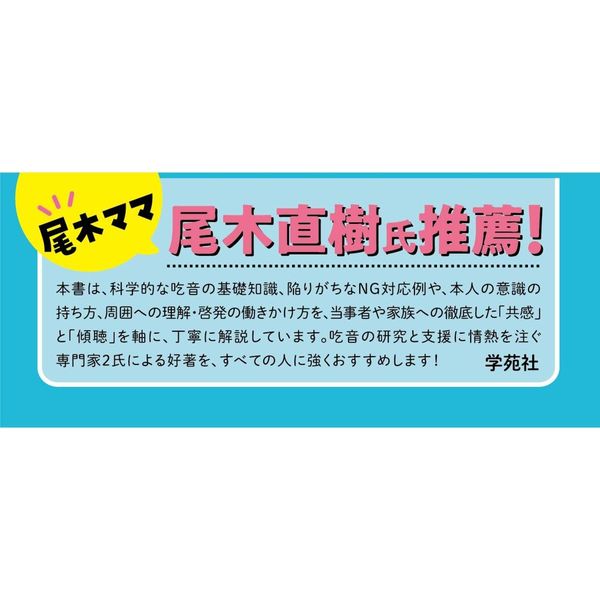 尾木ママ

尾木直樹氏推薦!

本書は、科学的な吃音の基礎知識、陥りがちなNG対応例や、本人の意識の持ち方、周囲への理解・啓発の働きかけ方を、当事者や家族への徹底した「共感」と「傾聴」を軸に、丁寧に解説しています。吃音の研究と支援に情熱を注ぐ専門家2氏による好著を、すべての人に強くおすすめします!

学苑社